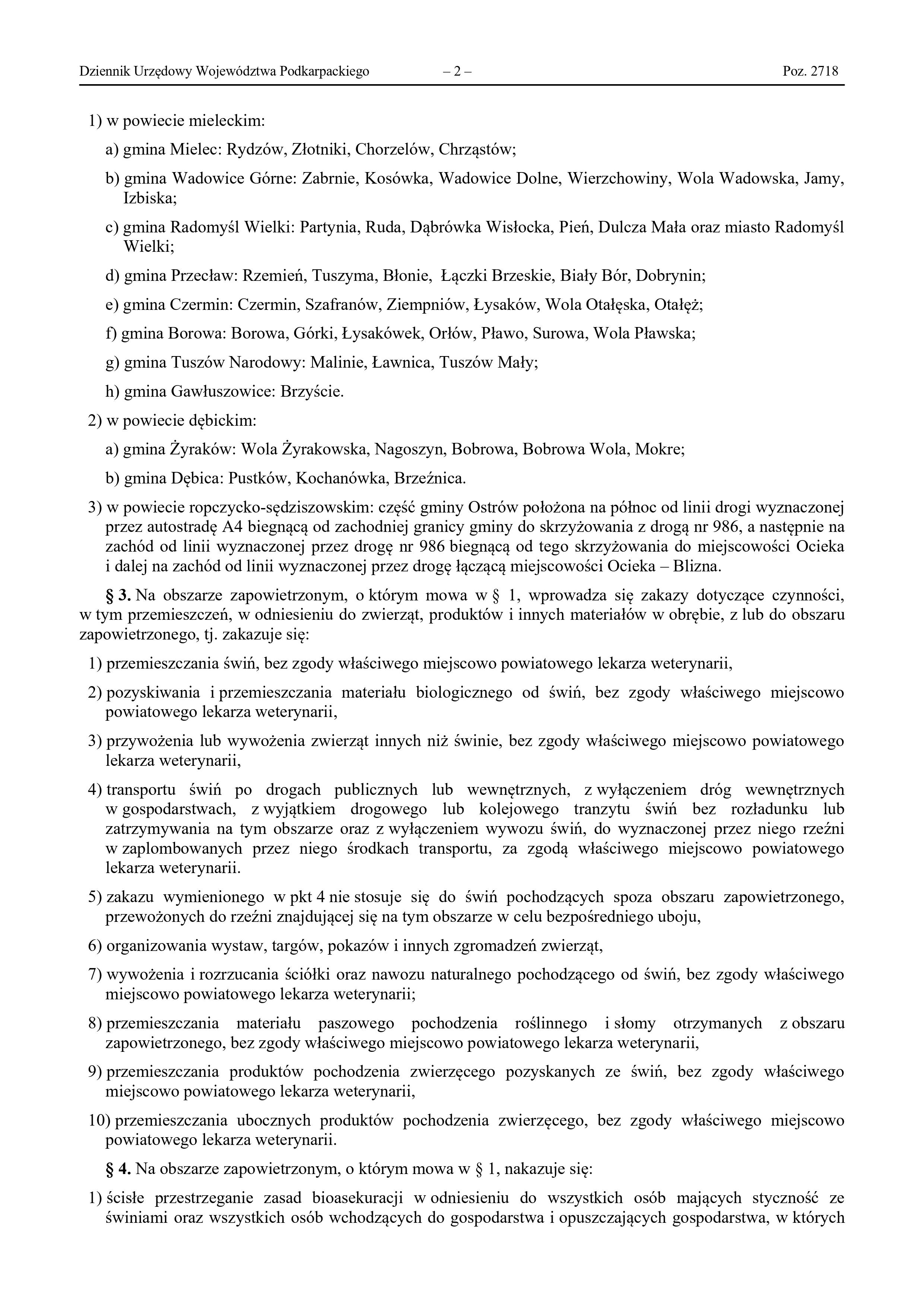 Dziennik Urzędowy Województwa Podkarpackiego – 2 – Poz. 2718

1) w powiecie mieleckim:

a) gmina Mielec: Rydzów, Złotniki, Chorzelów, Chrząstów;

b) gmina Wadowice Górne: Zabrnie, Kosówka, Wadowice Dolne, Wierzchowiny, Wola Wadowska, Jamy, Izbiska;

c) gmina Radomyśl Wielki: Partynia, Ruda, Dąbrówka Wisłocka, Pień, Dulcza Mała oraz miasto Radomyśl Wielki;

d) gmina Przecław: Rzemień, Tuszyma, Błonie, Łączki Brzeskie, Biały Bór, Dobrynin;

e) gmina Czermin: Czermin, Szafranów, Ziempniów, Łysaków, Wola Otałęska, Otałęż;

f) gmina Borowa: Borowa, Górki, Łysakówek, Orłów, Pławo, Surowa, Wola Pławska;

g) gmina Tuszów Narodowy: Malinie, Ławnica, Tuszów Mały;

h) gmina Gawłuszowice: Brzyście.

2) w powiecie dębickim:

a) gmina Żyraków: Wola Żyrakowska, Nagoszyn, Bobrowa, Bobrowa Wola, Mokre;

b) gmina Dębica: Pustków, Kochanówka, Brzeźnica.

3) w powiecie ropczycko-sędziszowskim: część gminy Ostrów położona na północ od linii drogi wyznaczonej przez autostradę A4 biegnącą od zachodniej granicy gminy do skrzyżowania z drogą nr 986, a następnie na zachód od linii wyznaczonej przez drogę nr 986 biegnącą od tego skrzyżowania do miejscowości Ocieka i dalej na zachód od linii wyznaczonej przez drogę łączącą miejscowości Ocieka – Blizna.

§ 3. Na obszarze zapowietrzonym, o którym mowa w § 1, wprowadza się zakazy dotyczące czynności, w tym przemieszczeń, w odniesieniu do zwierząt, produktów i innych materiałów w obrębie, z lub do obszaru zapowietrzonego, tj. zakazuje się:

1) przemieszczania świń, bez zgody właściwego miejscowo powiatowego lekarza weterynarii,

2) pozyskiwania i przemieszczania materiału biologicznego od świń, bez zgody właściwego miejscowo powiatowego lekarza weterynarii,

3) przywożenia lub wywożenia zwierząt innych niż świnie, bez zgody właściwego miejscowo powiatowego lekarza weterynarii,

4) transportu świń po drogach publicznych lub wewnętrznych, z wyłączeniem dróg wewnętrznych w gospodarstwach, z wyjątkiem drogowego lub kolejowego tranzytu świń bez rozładunku lub zatrzymywania na tym obszarze oraz z wyłączeniem wywozu świń, do wyznaczonej przez niego rzeźni w zaplombowanych przez niego środkach transportu, za zgodą właściwego miejscowo powiatowego lekarza weterynarii.

5) zakazu wymienionego w pkt 4 nie stosuje się do świń pochodzących spoza obszaru zapowietrzonego, przewożonych do rzeźni znajdującej się na tym obszarze w celu bezpośredniego uboju,

6) organizowania wystaw, targów, pokazów i innych zgromadzeń zwierząt,

7) wywożenia i rozrzucania ściółki oraz nawozu naturalnego pochodzącego od świń, bez zgody właściwego miejscowo powiatowego lekarza weterynarii;

8) przemieszczania materiału paszowego pochodzenia roślinnego i słomy otrzymanych z obszaru zapowietrzonego, bez zgody właściwego miejscowo powiatowego lekarza weterynarii,

9) przemieszczania produktów pochodzenia zwierzęcego pozyskanych ze świń, bez zgody właściwego miejscowo powiatowego lekarza weterynarii,

10) przemieszczania ubocznych produktów pochodzenia zwierzęcego, bez zgody właściwego miejscowo powiatowego lekarza weterynarii.

§ 4. Na obszarze zapowietrzonym, o którym mowa w § 1, nakazuje się:

1) ścisłe przestrzeganie zasad bioasekuracji w odniesieniu do wszystkich osób mających styczność ze świniami oraz wszystkich osób wchodzących do gospodarstwa i opuszczających gospodarstwa, w których